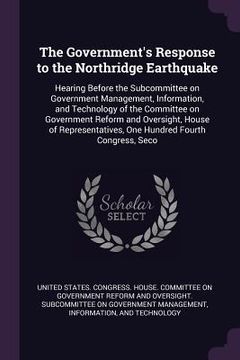 The Government's Response to the Northridge Earthquake

Hearing Before the Subcommittee on Government Management, Information, and Technology of the Committee on Government Reform and Oversight, House of Representatives, One Hundred Fourth Congress, Seco

Scholar SELECT

UNITED STATES. CONGRESS. HOUSE. COMMITTEE ON GOVERNMENT REFORM AND OVERSIGHT. SUBCOMMITTEE ON GOVERNMENT MANAGEMENT, INFORMATION, AND TECHNOLOGY